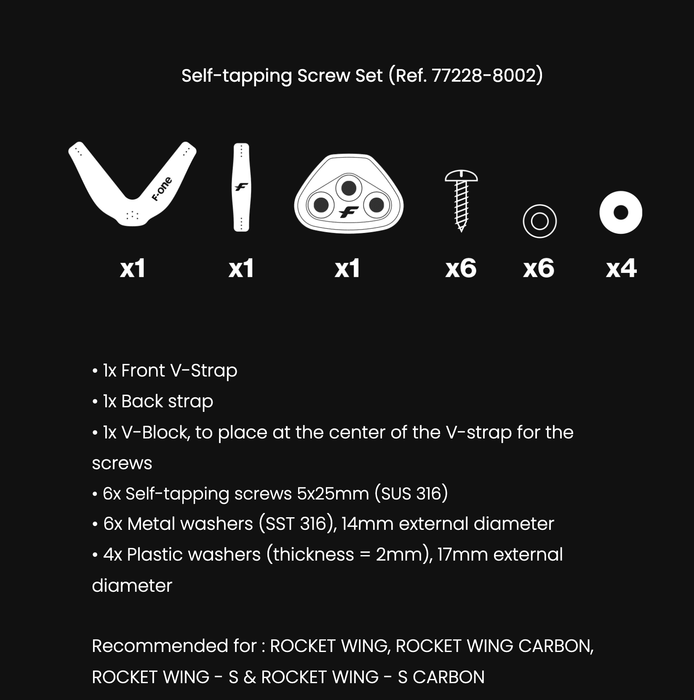 Self-tapping Screw Set (Ref. 77228-8002)

F-one

x1 x1 x1 x6 x6 x4

• 1x Front V-Strap
• 1x Back strap
• 1x V-Block, to place at the center of the V-strap for the screws
• 6x Self-tapping screws 5x25mm (SUS 316)
• 6x Metal washers (SST 316), 14mm external diameter
• 4x Plastic washers (thickness = 2mm), 17mm external diameter

Recommended for : ROCKET WING, ROCKET WING CARBON, ROCKET WING - S & ROCKET WING - S CARBON